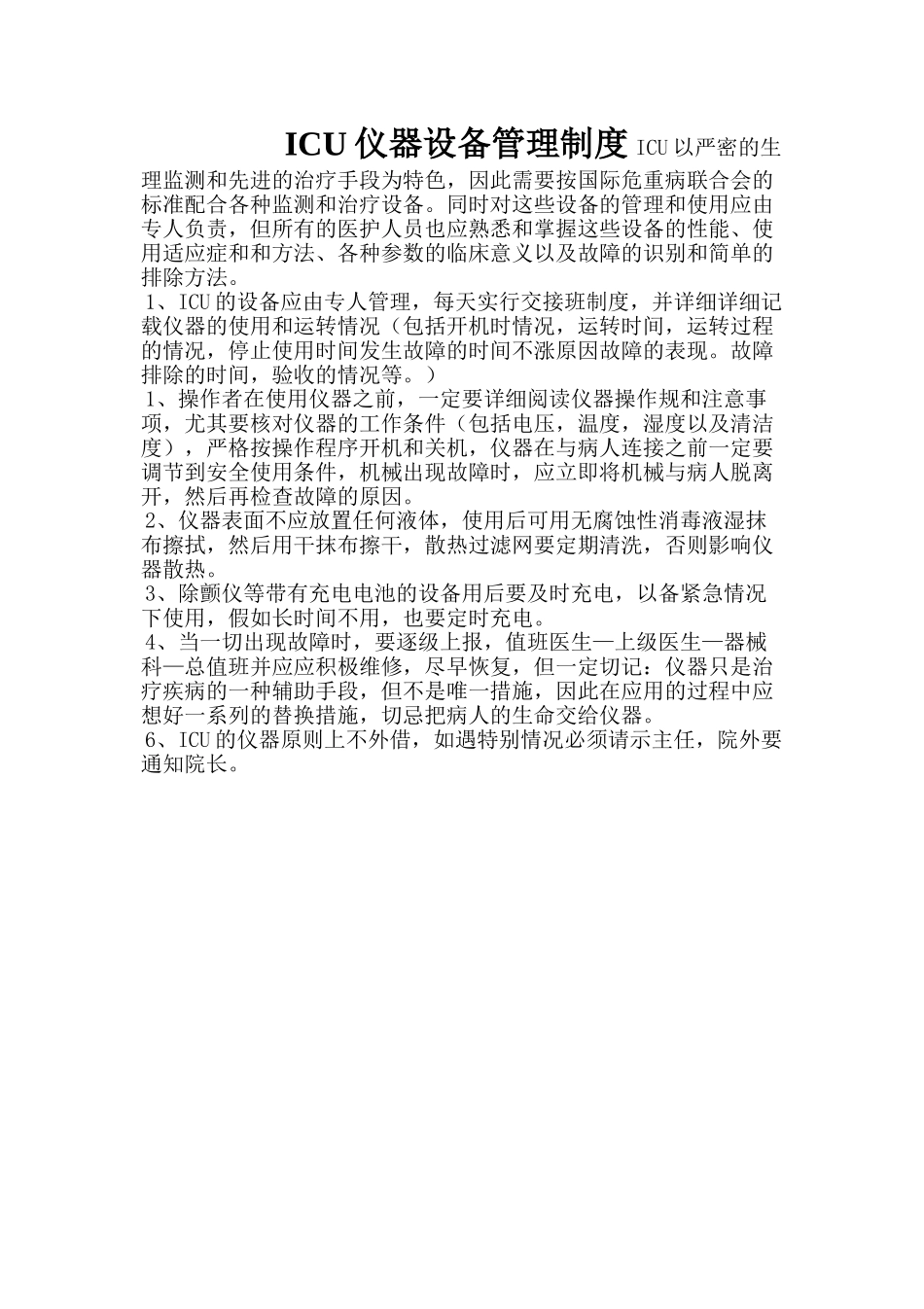 ICU 仪器设备管理制度 ICU 以严密的生理监测和先进的治疗手段为特色，因此需要按国际危重病联合会的标准配合各种监测和治疗设备。同时对这些设备的管理和使用应由专人负责，但所有的医护人员也应熟悉和掌握这些设备的性能、使用适应症和和方法、各种参数的临床意义以及故障的识别和简单的排除方法。

1、ICU 的设备应由专人管理，每天实行交接班制度，并详细详细记载仪器的使用和运转情况（包括开机时情况，运转时间，运转过程的情况，停止使用时间发生故障的时间不涨原因故障的表现。故障排除的时间，验收的情况等。）

1、操作者在使用仪器之前，一定要详细阅读仪器操作规和注意事项，尤其要核对仪器的工作条件（包括电压，温度，湿度以及清洁度），严格按操作程序开机和关机，仪器在与病人连接之前一定要调节到安全使用条件，机械出现故障时，应立即将机械与病人脱离开，然后再检查故障的原因。

2、仪器表面不应放置任何液体，使用后可用无腐蚀性消毒液湿抹布擦拭，然后用干抹布擦干，散热过滤网要定期清洗，否则影响仪器散热。

3、除颤仪等带有充电电池的设备用后要及时充电，以备紧急情况下使用，假如长时间不用，也要定时充电。

4、当一切出现故障时，要逐级上报，值班医生—上级医生—器械科—总值班并应应积极维修，尽早恢复，但一定切记：仪器只是治疗疾病的一种辅助手段，但不是唯一措施，因此在应用的过程中应想好一系列的替换措施，切忌把病人的生命交给仪器。

6、ICU 的仪器原则上不外借，如遇特别情况必须请示主任，院外要通知院长。